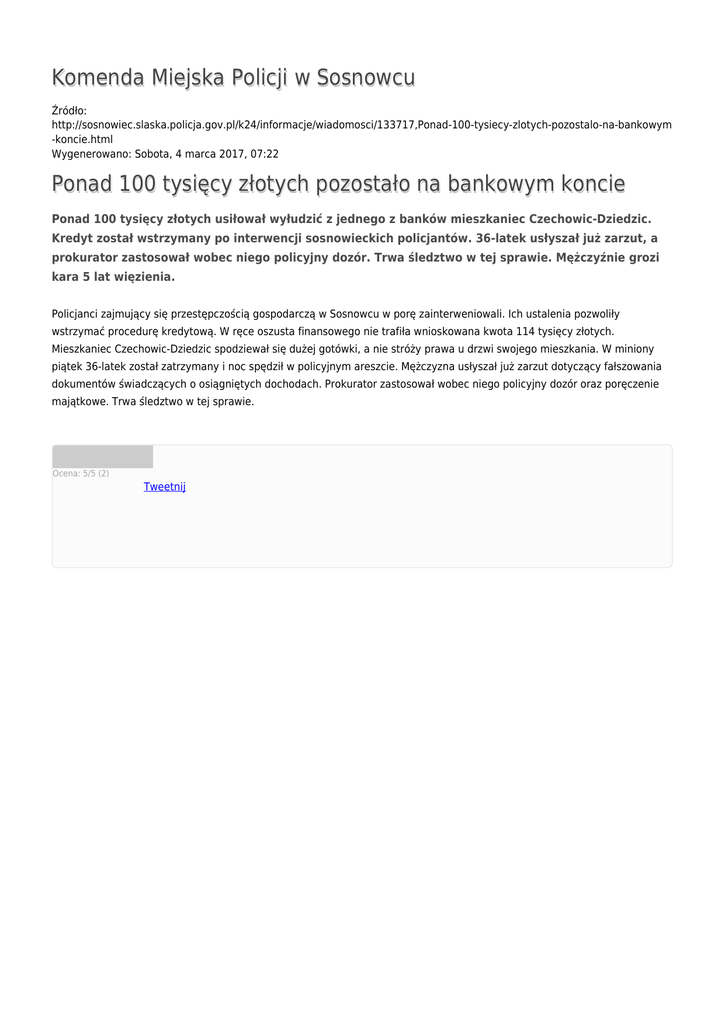 Komenda Miejska Policji w Sosnowcu

Źródło:
http://sosnowiec.slaska.policja.gov.pl/k24/informacje/wiadomosci/133717,Ponad-100-tysiecy-zlotych-pozostalo-na-bankowym-koncie.html
Wygenerowano: Sobota, 4 marca 2017, 07:22

Ponad 100 tysięcy złotych pozostało na bankowym koncie

Ponad 100 tysięcy złotych usiłował wyłudzić z jednego z banków mieszkaniec Czechowic-Dziedzic. Kredyt został wstrzymany po interwencji sosnowieckich policjantów. 36-latek usłyszał już zarzut, a prokurator zastosował wobec niego policyjny dozór. Trwa śledztwo w tej sprawie. Mężczyźnie grozi kara 5 lat więzienia.

Policjanci zajmujący się przestępczością gospodarczą w Sosnowcu w porę zainterweniowali. Ich ustalenia pozwoliły wstrzymać procedurę kredytową. W ręce oszusta finansowego nie trafiła wnioskowana kwota 114 tysięcy złotych. Mieszkaniec Czechowic-Dziedzic spodziewał się dużej gotówki, a nie stróży prawa u drzwi swojego mieszkania. W miniony piątek 36-latek został zatrzymany i noc spędził w policyjnym areszcie. Mężczyzna usłyszał już zarzut dotyczący fałszowania dokumentów świadczących o osiągniętych dochodach. Prokurator zastosował wobec niego policyjny dozór oraz poręczenie majątkowe. Trwa śledztwo w tej sprawie.

Ocena: 5/5 (2)

Tweetnij